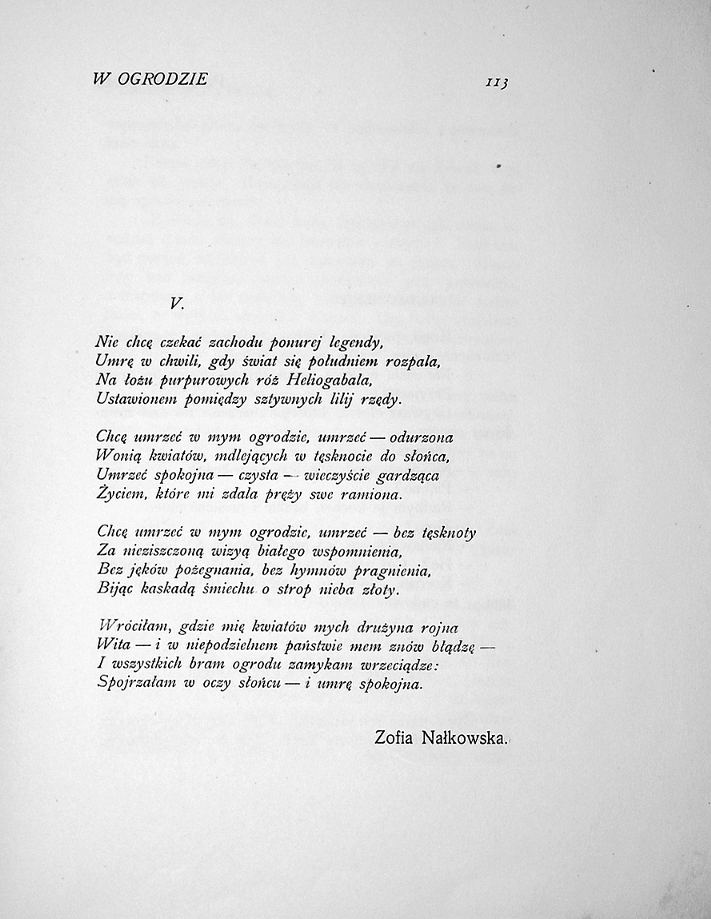 W OGRODZIE 113

V.

Nie chcę czekać zachodu ponurej legendy,
Umrę w chwili, gdy świat się południem rozpala,
Na łożu purpurowych róż Heliogabala,
Ustawionem pomiędzy sztywnych lilij rzędy.

Chcę umrzeć w mym ogrodzie, umrzeć — odurzona
Wonią kwiatów, mdlejących w tęsknocie do słońca,
Umrzeć spokojna — czysta — wieczyście gardząca
Życiem, które mi zdala pręży swe ramiona.

Chcę umrzeć w mym ogrodzie, umrzeć — bez tęsknoty
Za nieziszczoną wizyą białego wspomnienia,
Bez jęków pożegnania, bez hymnów pragnienia,
Bijąc kaskadą śmiechu o strop nieba złoty.

Wróciłam, gdzie mię kwiatów mych drużyna rojna
Wita — i w niepodzielnem państwie mem znów błądzę —
I wszystkich bram ogrodu zamykam wrzeciądze:
Spojrzałam w oczy słońcu — i umrę spokojna.

Zofia Nałkowska.